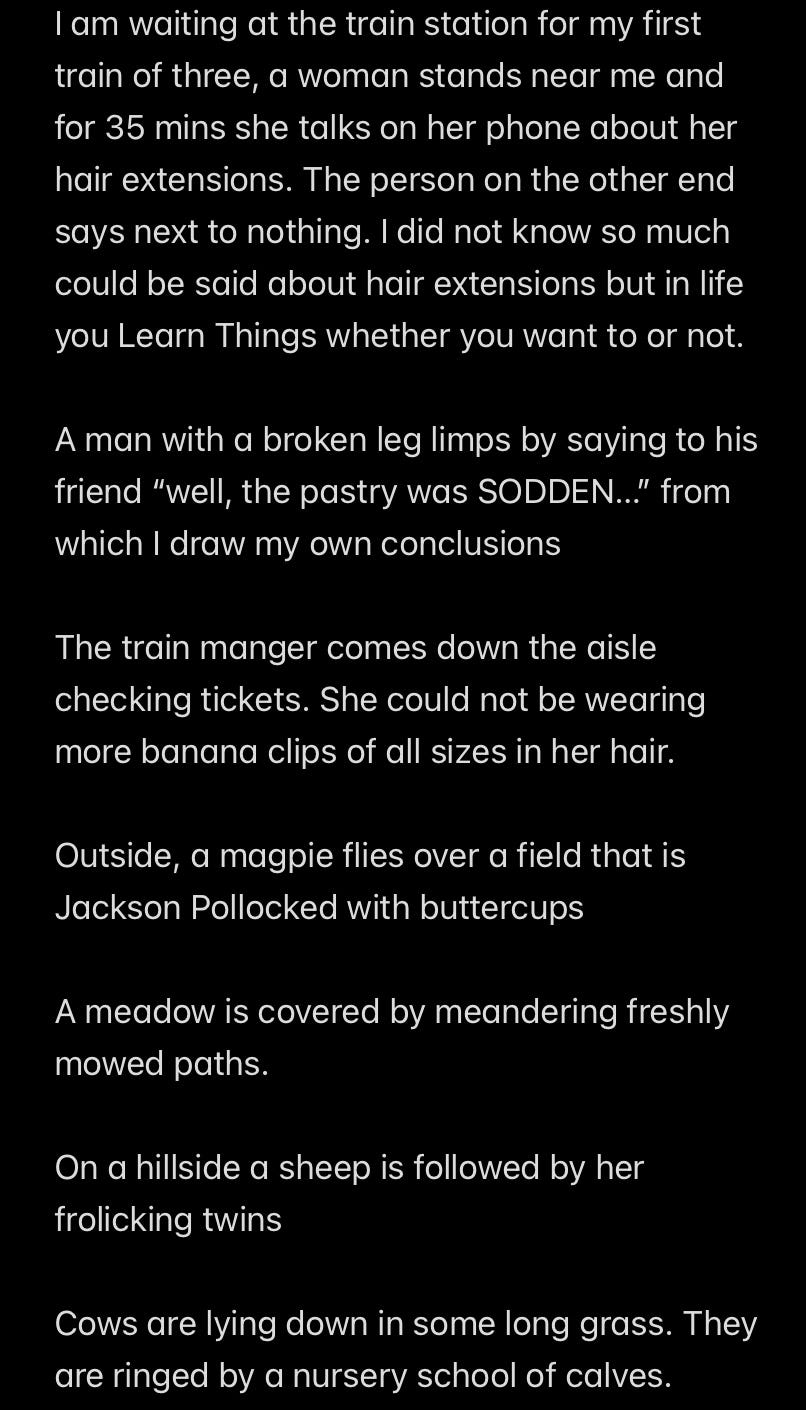 I am waiting at the train station for my first train of three, a woman stands near me and for 35 mins she talks on her phone about her hair extensions. The person on the other end says next to nothing. I did not know so much could be said about hair extensions but in life you Learn Things whether you want to or not.

A man with a broken leg limps by saying to his friend “well, the pastry was SODDEN…” from which I draw my own conclusions

The train manger comes down the aisle checking tickets. She could not be wearing more banana clips of all sizes in her hair.

Outside, a magpie flies over a field that is Jackson Pollocked with buttercups

A meadow is covered by meandering freshly mowed paths.

On a hillside a sheep is followed by her frolicking twins

Cows are lying down in some long grass. They are ringed by a nursery school of calves.